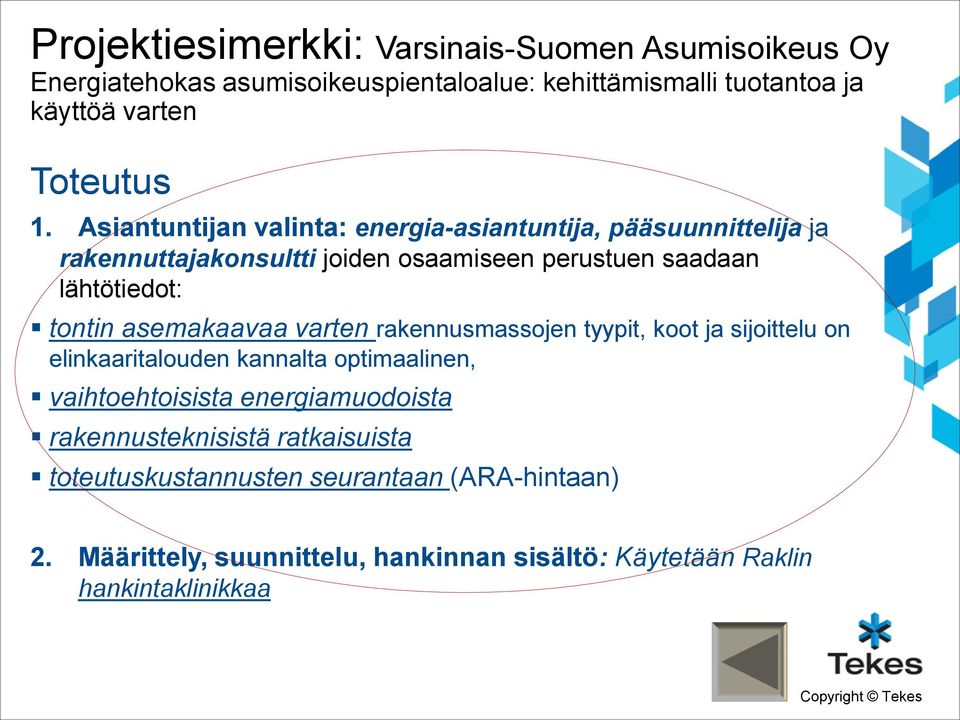 Projektiesimerkki: Varsinais-Suomen Asumisoikeus Oy
Energiatehokas asumisoikeuspientaloalue: kehittämismalli tuotantoa ja käyttöä varten

Toteutus

1. Asiantuntijan valinta: energia-asiantuntija, pääsuunnittelija ja rakennuttajakonsultti joiden osaamiseen perustuen saadaan lähtötiedot:

▪ tontin asemakaavaa varten rakennusmassojen tyypit, koot ja sijoittelu on elinkaaritalouden kannalta optimaalinen,
▪ vaihtoehtoisista energiamuodoista
▪ rakennusteknisistä ratkaisuista
▪ toteutuskustannusten seurantaan (ARA-hintaan)

2. Määrittely, suunnittelu, hankinnan sisältö: Käytetään Raklin hankintaklinikkaa

Tekes
Copyright © Tekes